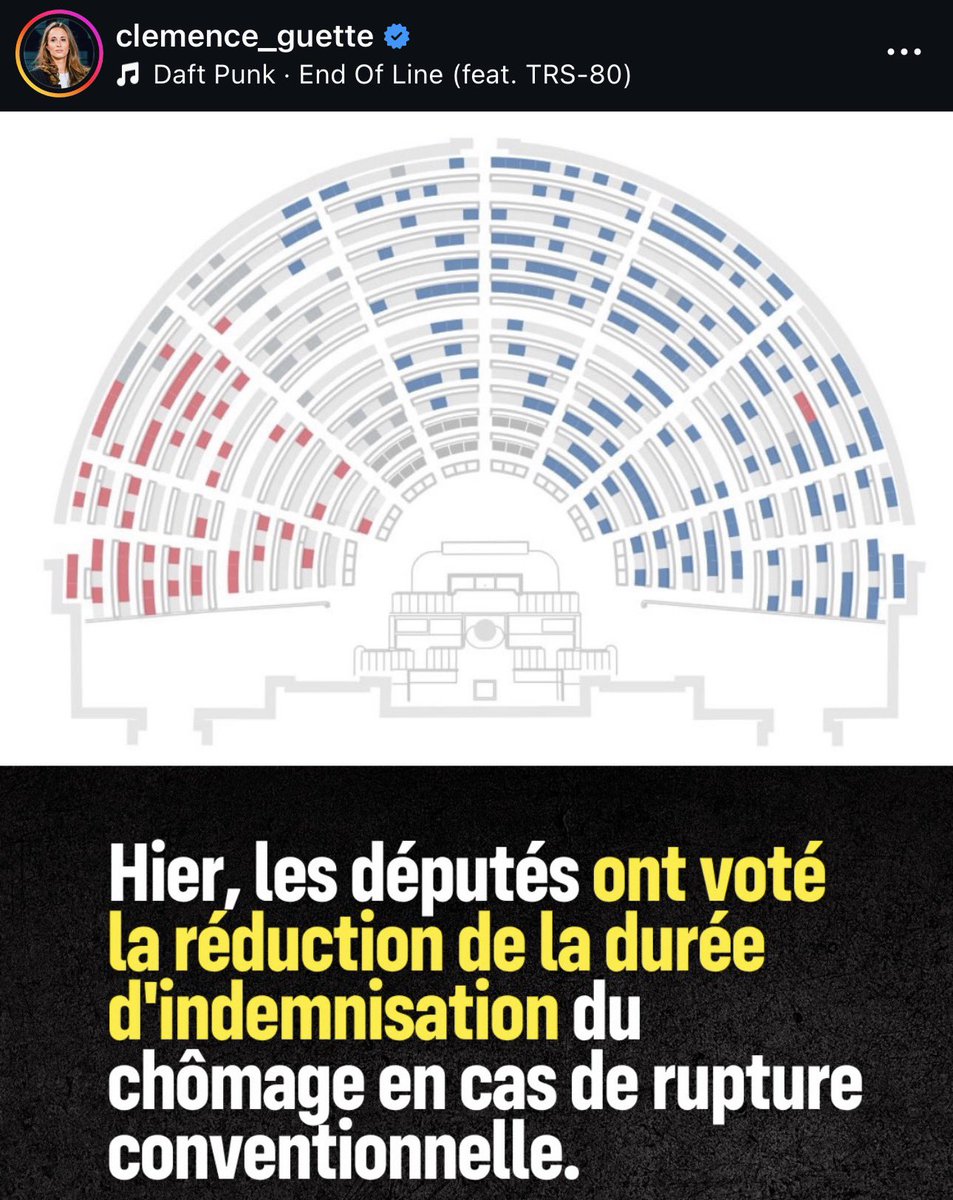 clemence_guette
Daft Punk · End Of Line (feat. TRS-80)

Hier, les députés ont voté la réduction de la durée d'indemnisation du chômage en cas de rupture conventionnelle.